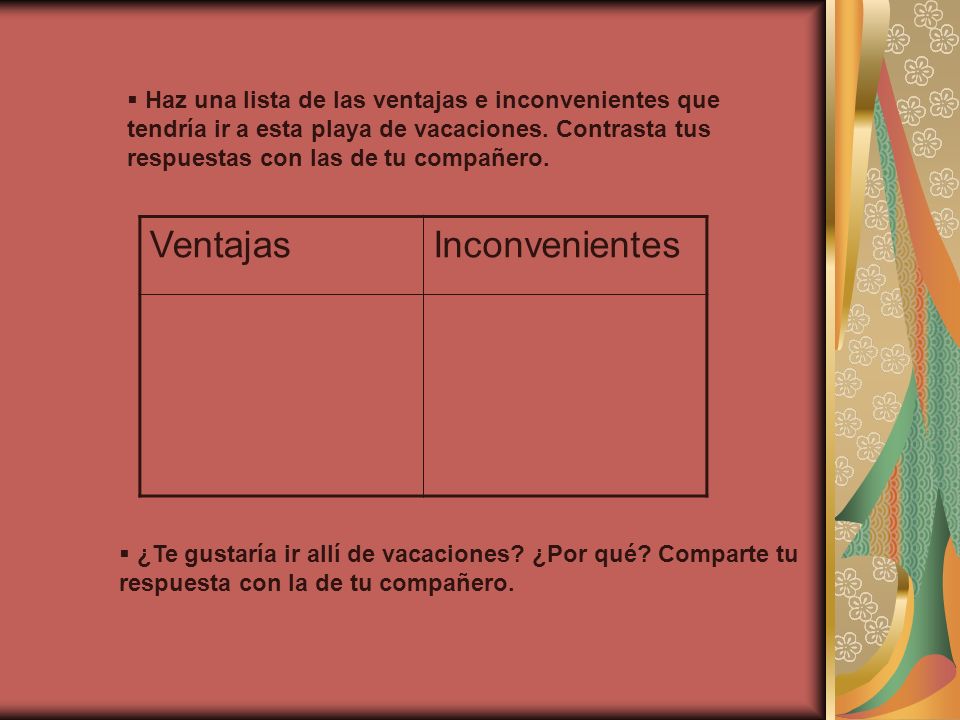 ▪ Haz una lista de las ventajas e inconvenientes que tendría ir a esta playa de vacaciones. Contrasta tus respuestas con las de tu compañero.

| Ventajas | Inconvenientes |
|---|---|
| | |

▪ ¿Te gustaría ir allí de vacaciones? ¿Por qué? Comparte tu respuesta con la de tu compañero.